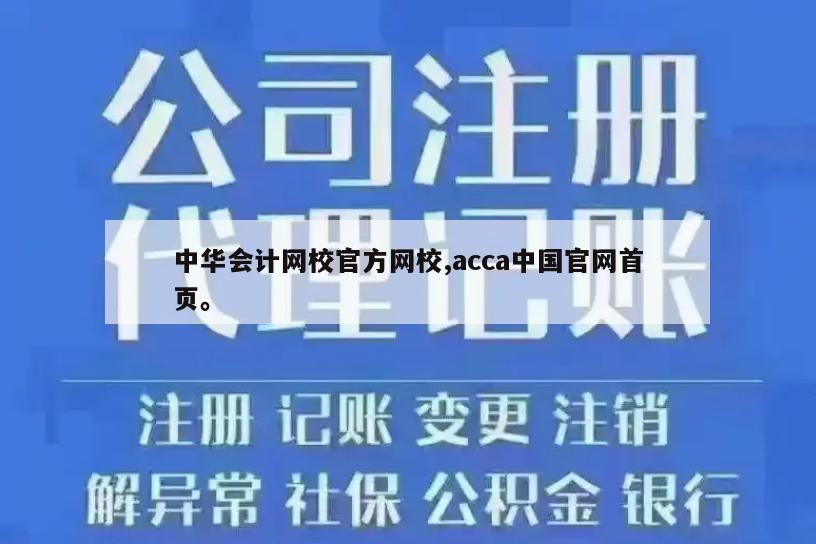 公司注册

代理记账

中华会计网校官方网校,acca中国官网首页。

注册 记账 变更 注销

解异常 社保 公积金 银行